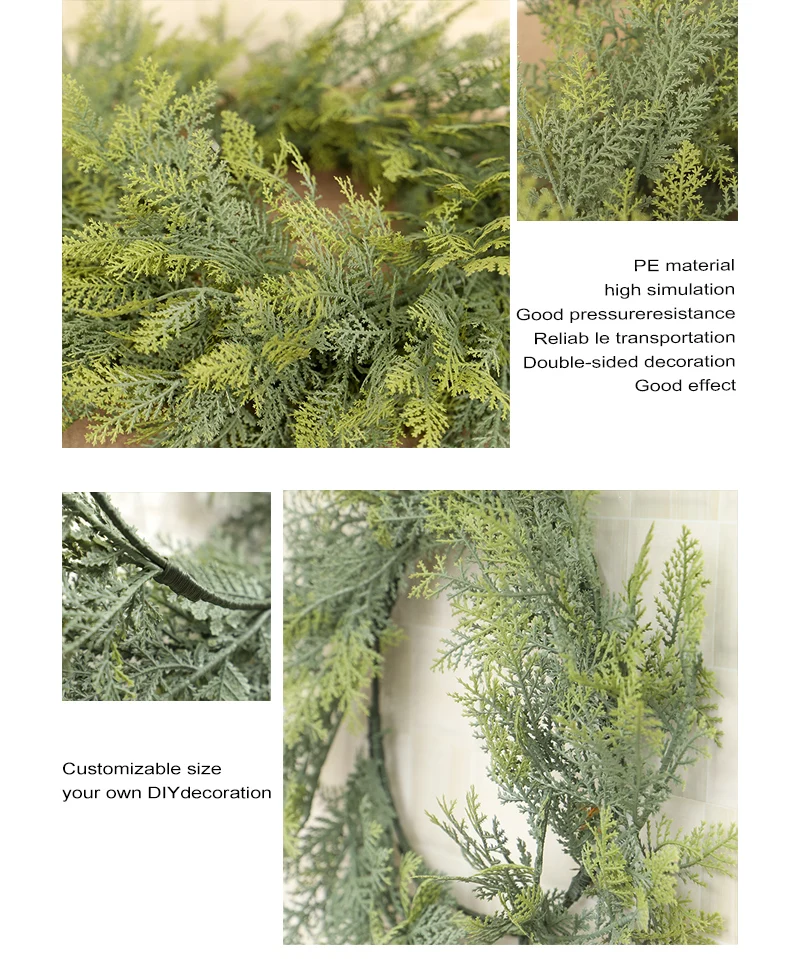 PE material
high simulation
Good pressureresistance
Reliab le transportation
Double-sided decoration
Good effect

Customizable size
your own DIYdecoration